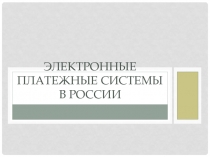 ЭЛЕКТРОННЫЕ ПЛАТЕЖНЫЕ СИСТЕМЫ В РОССИИ